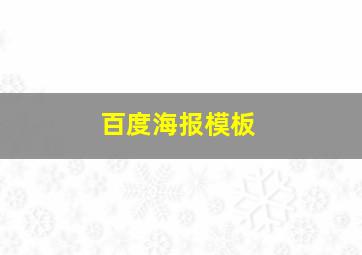 百度海报模板